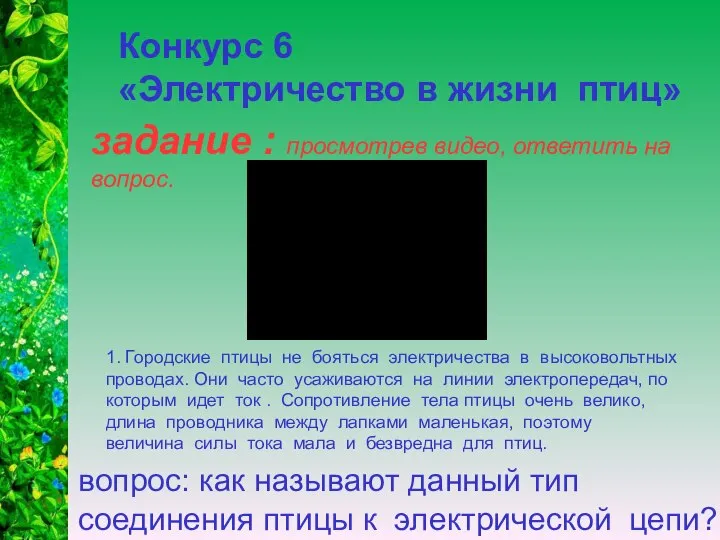 Конкурс 6
«Электричество в жизни птиц»

задание : просмотрев видео, ответить на вопрос.

1. Городские птицы не бояться электричества в высоковольтных проводах. Они часто усаживаются на линии электропередач, по которым идет ток . Сопротивление тела птицы очень велико, длина проводника между лапками маленькая, поэтому величина силы тока мала и безвредна для птиц.

вопрос: как называют данный тип соединения птицы к электрической цепи?